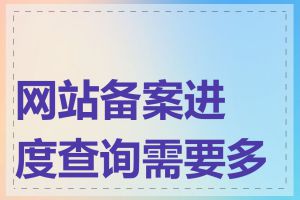 网站备案进度查询需要多